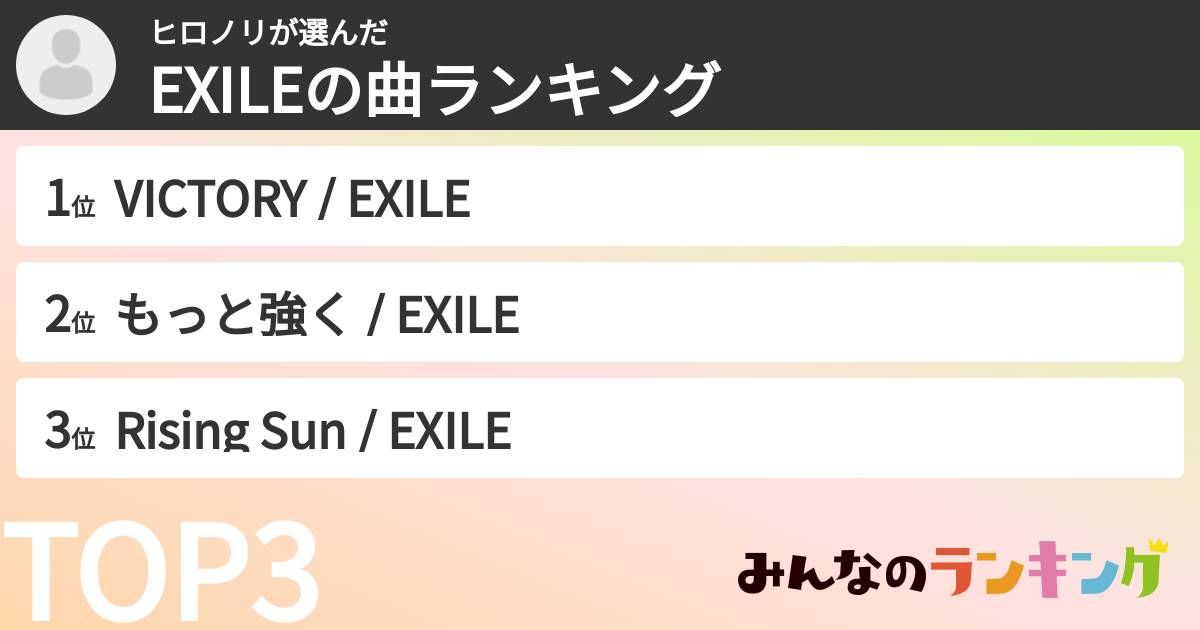 ヒロノリが選んだ
EXILEの曲ランキング

1位 VICTORY / EXILE

2位 もっと強く / EXILE

3位 Rising Sun / EXILE

TOP3

みんなのランキング